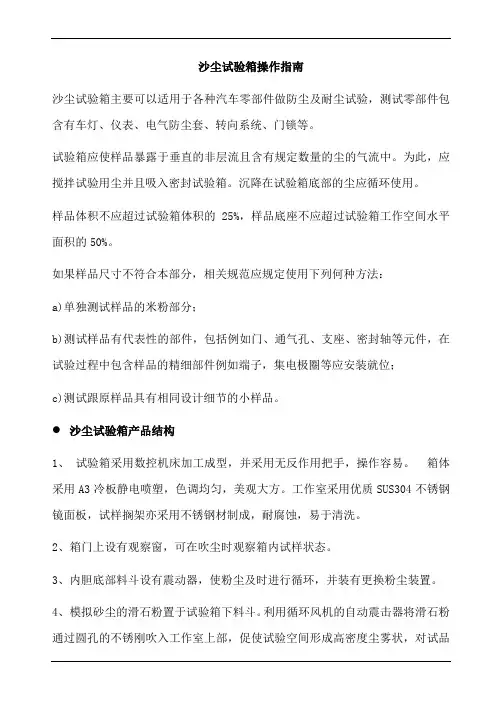 沙尘试验箱操作指南

沙尘试验箱主要可以适用于各种汽车零部件做防尘及耐尘试验，测试零部件包含有车灯、仪表、电气防尘套、转向系统、门锁等。

试验箱应使样品暴露于垂直的非层流且含有规定数量的尘的气流中。为此，应搅拌试验用尘并且吸入密封试验箱。沉降在试验箱底部的尘应循环使用。

样品体积不应超过试验箱体积的 25%，样品底座不应超过试验箱工作空间水平面积的 50%。

如果样品尺寸不符合本部分，相关规范应规定使用下列何种方法：

a)单独测试样品的米粉部分；

b)测试样品有代表性的部件，包括例如门、通气孔、支座、密封轴等元件，在试验过程中包含样品的精细部件例如端子，集电极圈等应安装就位；

c)测试跟原样品具有相同设计细节的小样品。

● 沙尘试验箱产品结构

1、 试验箱采用数控机床加工成型，并采用无反作用把手，操作容易。 箱体采用 A3 冷板静电喷塑，色调均匀，美观大方。工作室采用优质 SUS304 不锈钢镜面板，试样搁架亦采用不锈钢材制成，耐腐蚀，易于清洗。

2、箱门上设有观察窗，可在吹尘时观察箱内试样状态。

3、内胆底部料斗设有震动器，使粉尘及时进行循环，并装有更换粉尘装置。

4、模拟砂尘的滑石粉置于试验箱下料斗。利用循环风机的自动震击器将滑石粉通过圆孔的不锈刚吹入工作室上部，促使试验空间形成高密度尘雾状，对试品